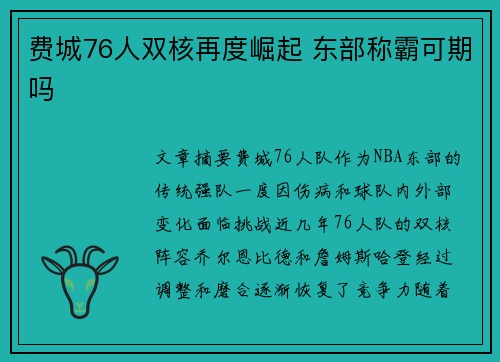 费城76人双核再度崛起 东部称霸可期吗

文章摘要费城76人队作为NBA东部的传统强队一度因伤病和球队内外部变化面临挑战近几年76人队的双核阵容乔尔恩比德和詹姆斯哈登经过调整和磨合逐渐恢复了竞争力随着